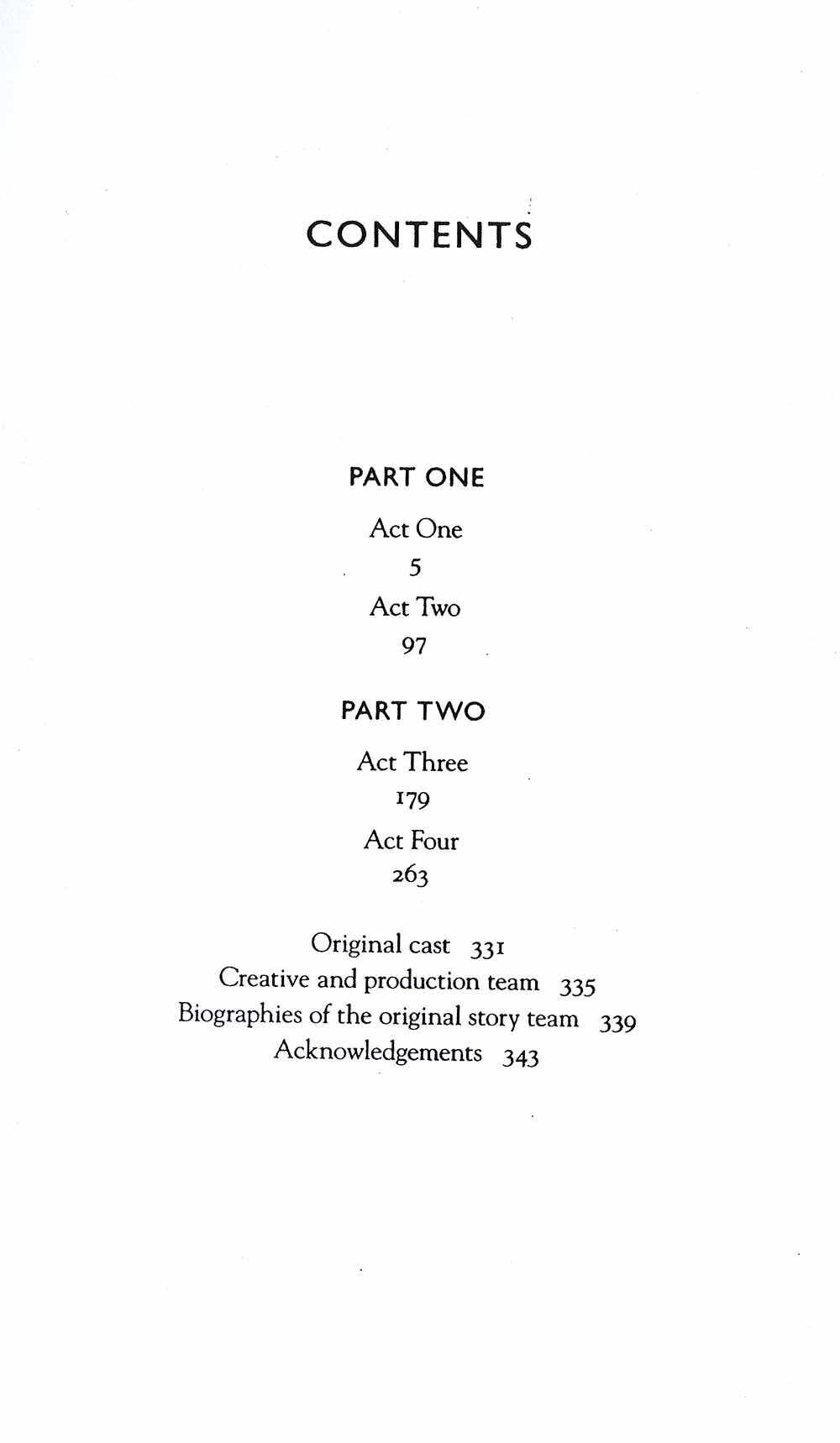 CONTENTS

PART ONE

Act One
5

Act Two
97

PART TWO

Act Three
179

Act Four
263

Original cast 331
Creative and production team 335
Biographies of the original story team 339
Acknowledgements 343